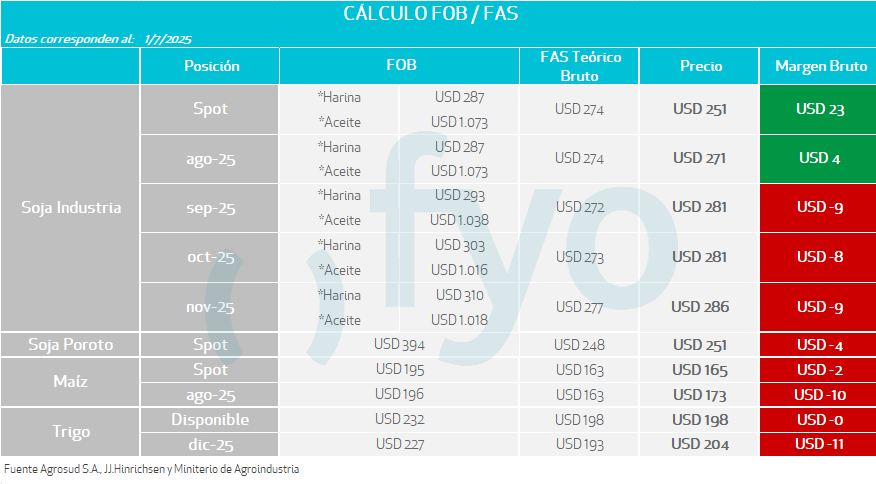 CÁLCULO FOB / FAS

Datos corresponden al: 1/7/2025

|  | Posición | FOB |  | FAS Teórico Bruto | Precio | Margen Bruto |
|---|---|---|---|---|---|---|
| Soja Industria | Spot | *Harina | USD 287 | USD 274 | USD 251 | USD 23 |
|  |  | *Aceite | USD 1.073 |  |  |  |
|  | ago-25 | *Harina | USD 287 | USD 274 | USD 271 | USD 4 |
|  |  | *Aceite | USD 1.073 |  |  |  |
|  | sep-25 | *Harina | USD 293 | USD 272 | USD 281 | USD -9 |
|  |  | *Aceite | USD 1.038 |  |  |  |
|  | oct-25 | *Harina | USD 303 | USD 273 | USD 281 | USD -8 |
|  |  | *Aceite | USD 1.016 |  |  |  |
|  | nov-25 | *Harina | USD 310 | USD 277 | USD 286 | USD -9 |
|  |  | *Aceite | USD 1.018 |  |  |  |
| Soja Poroto | Spot | USD 394 |  | USD 248 | USD 251 | USD -4 |
| Maíz | Spot | USD 195 |  | USD 163 | USD 165 | USD -2 |
|  | ago-25 | USD 196 |  | USD 163 | USD 173 | USD -10 |
| Trigo | Disponible | USD 232 |  | USD 198 | USD 198 | USD -0 |
|  | dic-25 | USD 227 |  | USD 193 | USD 204 | USD -11 |

Fuente Agrosud S.A., JJ.Hinrichsen y Miniterio de Agroindustria

fyo